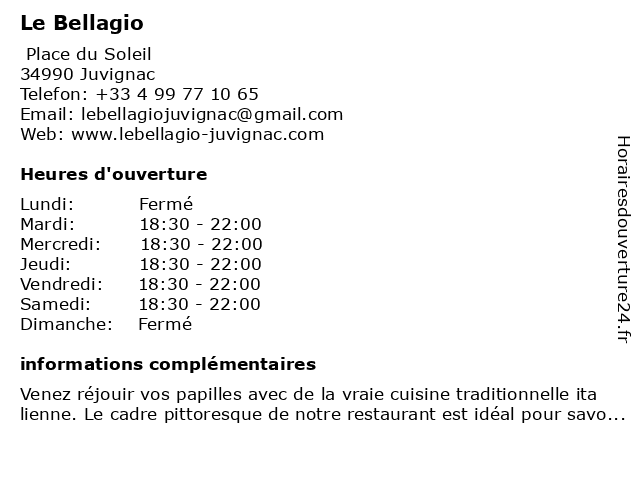 Le Bellagio

Place du Soleil
34990 Juvignac
Telefon: +33 4 99 77 10 65
Email: lebellagiojuvignac@gmail.com
Web: www.lebellagio-juvignac.com

Heures d'ouverture

Lundi: Fermé
Mardi: 18:30 - 22:00
Mercredi: 18:30 - 22:00
Jeudi: 18:30 - 22:00
Vendredi: 18:30 - 22:00
Samedi: 18:30 - 22:00
Dimanche: Fermé

informations complémentaires

Venez réjouir vos papilles avec de la vraie cuisine traditionnelle ita lienne. Le cadre pittoresque de notre restaurant est idéal pour savo...

Horairesdouverture24.fr